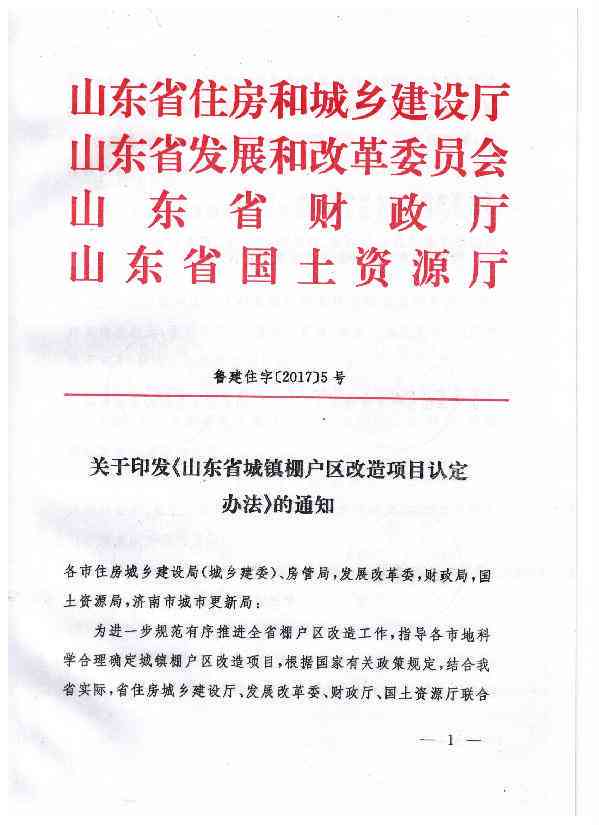 山东省住房和城乡建设厅
山东省发展和改革委员会
山东省财政厅
山东省国土资源厅

鲁建住字〔2017〕5号

关于印发《山东省城镇棚户区改造项目认定办法》的通知

各市住房城乡建设局(城乡建委)、房管局,发展改革委,财政局,国土资源局,济南市城市更新局:

为进一步规范有序推进全省棚户区改造工作,指导各市地科学合理确定城镇棚户区改造项目,根据国家有关政策规定,结合我省实际,省住房城乡建设厅、发展改革委、财政厅、国土资源厅联合

— 1 —